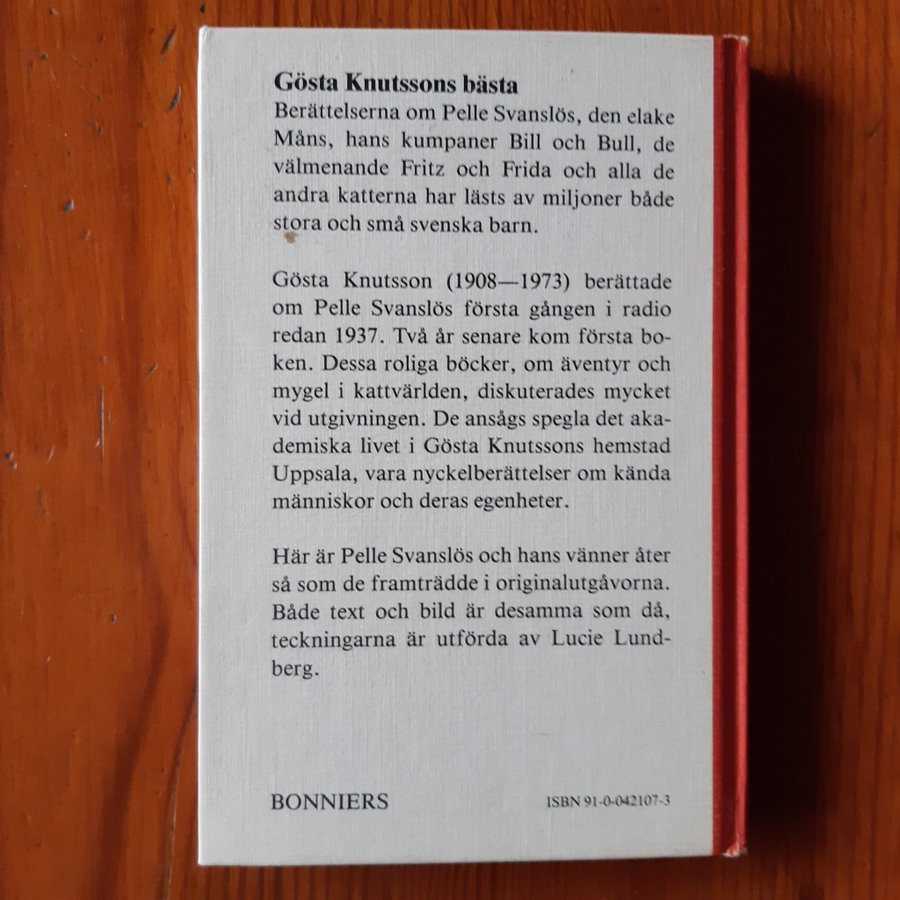 Gösta Knutssons bästa

Berättelserna om Pelle Svanslös, den elake Måns, hans kumpaner Bill och Bull, de välmenande Fritz och Frida och alla de andra katterna har lästs av miljoner både stora och små svenska barn.

Gösta Knutsson (1908—1973) berättade om Pelle Svanslös första gången i radio redan 1937. Två år senare kom första boken. Dessa roliga böcker, om äventyr och mygel i kattvärlden, diskuterades mycket vid utgivningen. De ansågs spegla det akademiska livet i Gösta Knutssons hemstad Uppsala, vara nyckelberättelser om kända människor och deras egenheter.

Här är Pelle Svanslös och hans vänner åter så som de framträdde i originalutgåvorna. Både text och bild är desamma som då, teckningarna är utförda av Lucie Lundberg.

BONNIERS

ISBN 91-0-042107-3